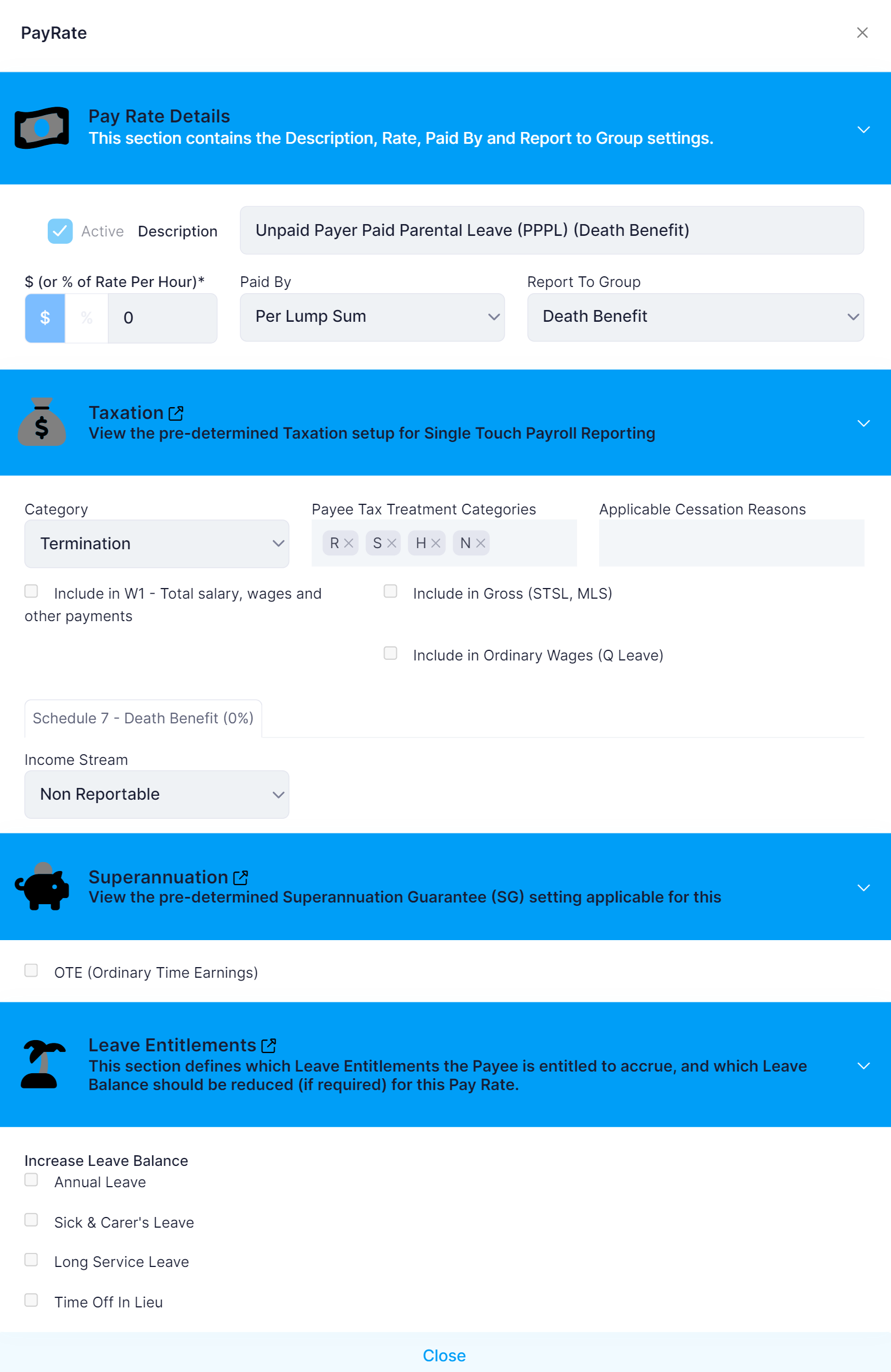 PayRate

Pay Rate Details
This section contains the Description, Rate, Paid By and Report to Group settings.

Active Description Unpaid Payer Paid Parental Leave (PPPL) (Death Benefit)

$ (or % of Rate Per Hour)*
$ % 0

Paid By
Per Lump Sum

Report To Group
Death Benefit

Taxation
View the pre-determined Taxation setup for Single Touch Payroll Reporting

Category
Termination

Payee Tax Treatment Categories
R S H N

Applicable Cessation Reasons

Include in W1 - Total salary, wages and other payments

Include in Gross (STSL, MLS)

Include in Ordinary Wages (Q Leave)

Schedule 7 - Death Benefit (0%)

Income Stream
Non Reportable

Superannuation
View the pre-determined Superannuation Guarantee (SG) setting applicable for this

OTE (Ordinary Time Earnings)

Leave Entitlements
This section defines which Leave Entitlements the Payee is entitled to accrue, and which Leave Balance should be reduced (if required) for this Pay Rate.

Increase Leave Balance
Annual Leave
Sick & Carer's Leave
Long Service Leave
Time Off In Lieu

Close